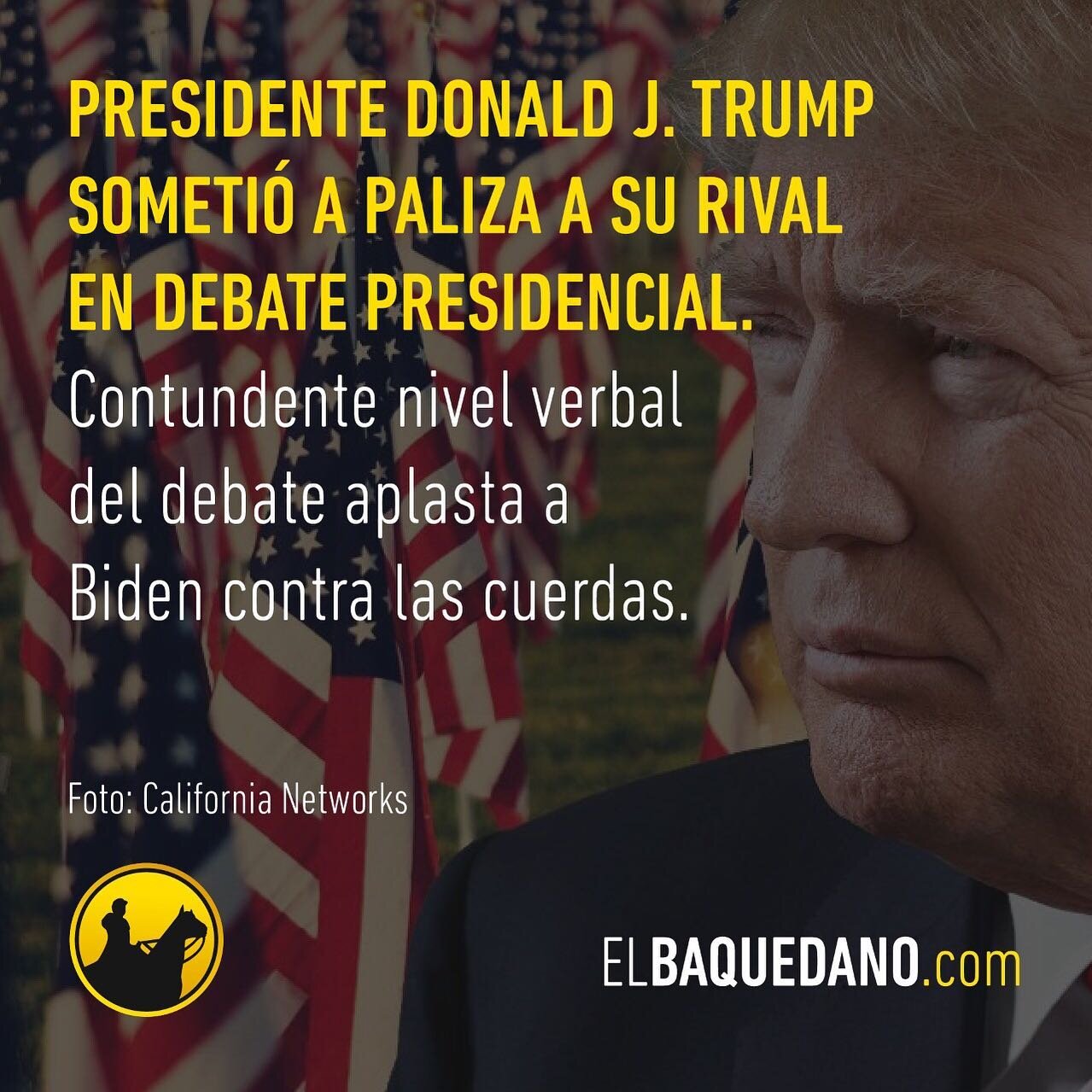 PRESIDENTE DONALD J. TRUMP SOMETIÓ A PALIZA A SU RIVAL EN DEBATE PRESIDENCIAL.

Contundente nivel verbal del debate aplasta a Biden contra las cuerdas.

Foto: California Networks

ELBAQUEDANO.com